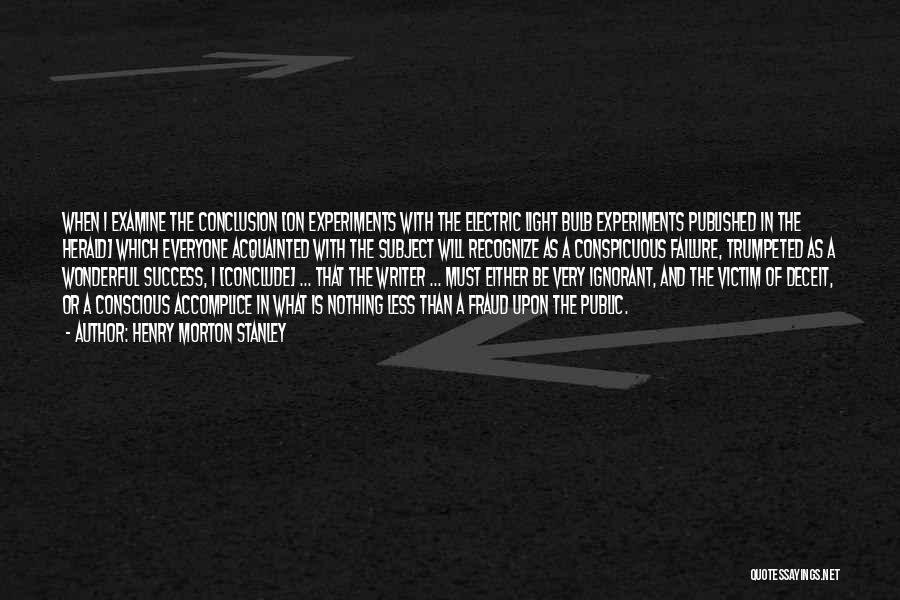 WHEN I EXAMINE THE CONCLUSION [ON EXPERIMENTS WITH THE ELECTRIC LIGHT BULB EXPERIMENTS PUBLISHED IN THE HERALD] WHICH EVERYONE ACQUAINTED WITH THE SUBJECT WILL RECOGNIZE AS A CONSPICUOUS FAILURE, TRUMPETED AS A WONDERFUL SUCCESS, I [CONCLUDE] ... THAT THE WRITER ... MUST EITHER BE VERY IGNORANT, AND THE VICTIM OF DECEIT, OR A CONSCIOUS ACCOMPLICE IN WHAT IS NOTHING LESS THAN A FRAUD UPON THE PUBLIC.

- AUTHOR: HENRY MORTON STANLEY

QUOTESSAYINGS.NET